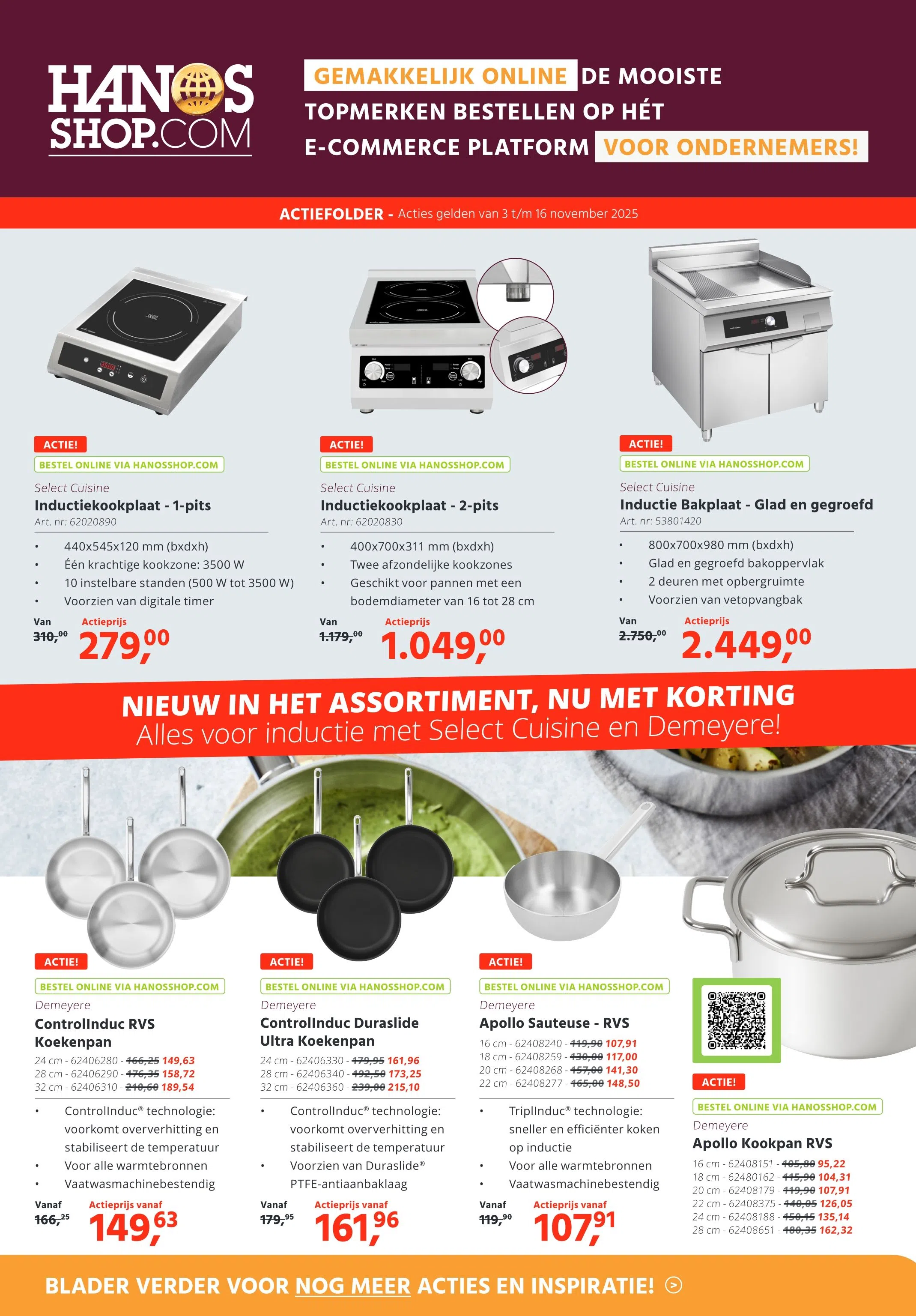 HANOS SHOP.COM

GEMAKKELIJK ONLINE DE MOOISTE TOPMERKEN BESTELLEN OP HÉT E-COMMERCE PLATFORM VOOR ONDERNEMERS!

ACTIEFOLDER - Acties gelden van 3 t/m 16 november 2025

ACTIE!
BESTEL ONLINE VIA HANOSSHOP.COM
Select Cuisine
Inductiekookplaat - 1-pits
Art. nr: 62020890
• 440x545x120 mm (bxdxh)
• Één krachtige kookzone: 3500 W
• 10 instelbare standen (500 W tot 3500 W)
• Voorzien van digitale timer
Van 310,00 Actieprijs 279,00

ACTIE!
BESTEL ONLINE VIA HANOSSHOP.COM
Select Cuisine
Inductiekookplaat - 2-pits
Art. nr: 62020830
• 400x700x311 mm (bxdxh)
• Twee afzondelijke kookzones
• Geschikt voor pannen met een bodemdiameter van 16 tot 28 cm
Van 1.179,00 Actieprijs 1.049,00

ACTIE!
BESTEL ONLINE VIA HANOSSHOP.COM
Select Cuisine
Inductie Bakplaat - Glad en gegroefd
Art. nr: 53801420
• 800x700x980 mm (bxdxh)
• Glad en gegroefd bakoppervlak
• 2 deuren met opbergruimte
• Voorzien van vetopvangbak
Van 2.750,00 Actieprijs 2.449,00

NIEUW IN HET ASSORTIMENT, NU MET KORTING
Alles voor inductie met Select Cuisine en Demeyere!

ACTIE!
BESTEL ONLINE VIA HANOSSHOP.COM
Demeyere
ControlInduc RVS Koekenpan
24 cm - 62406280 - 166,25 149,63
28 cm - 62406290 - 176,35 158,72
32 cm - 62406310 - 210,60 189,54
• ControlInduc® technologie: voorkomt oververhitting en stabiliseert de temperatuur
• Voor alle warmtebronnen
• Vaatwasmachinebestendig
Vanaf 166,25 Actieprijs vanaf 149,63

ACTIE!
BESTEL ONLINE VIA HANOSSHOP.COM
Demeyere
ControlInduc Duraslide Ultra Koekenpan
24 cm - 62406330 - 179,95 161,96
28 cm - 62406340 - 192,50 173,25
32 cm - 62406360 - 239,00 215,10
• ControlInduc® technologie: voorkomt oververhitting en stabiliseert de temperatuur
• Voorzien van Duraslide® PTFE-antiaanbaklaag
Vanaf 179,95 Actieprijs vanaf 161,96

ACTIE!
BESTEL ONLINE VIA HANOSSHOP.COM
Demeyere
Apollo Sauteuse - RVS
16 cm - 62408240 - 119,90 107,91
18 cm - 62408259 - 130,00 117,00
20 cm - 62408268 - 157,00 141,30
22 cm - 62408277 - 165,00 148,50
• TriplInduc® technologie: sneller en efficiënter koken op inductie
• Voor alle warmtebronnen
• Vaatwasmachinebestendig
Vanaf 119,90 Actieprijs vanaf 107,91

ACTIE!
BESTEL ONLINE VIA HANOSSHOP.COM
Demeyere
Apollo Kookpan RVS
16 cm - 62408151 - 105,80 95,22
18 cm - 62480162 - 115,90 104,31
20 cm - 62408179 - 119,90 107,91
22 cm - 62408375 - 140,05 126,05
24 cm - 62408188 - 150,15 135,14
28 cm - 62408651 - 180,35 162,32

BLADER VERDER VOOR NOG MEER ACTIES EN INSPIRATIE!